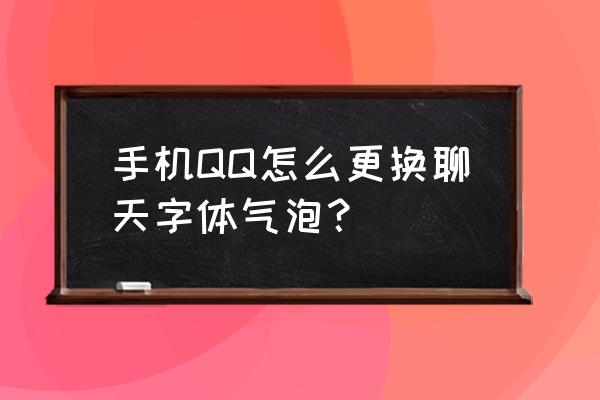 手机QQ怎么更换聊天字体气泡？